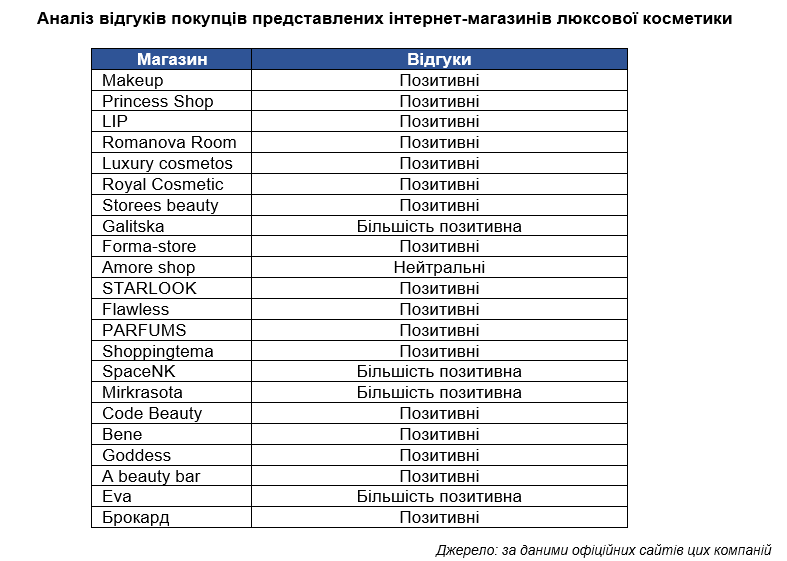 Аналіз відгуків покупців представлених інтернет-магазинів люксової косметики

| Магазин | Відгуки |
|---|---|
| Makeup | Позитивні |
| Princess Shop | Позитивні |
| LIP | Позитивні |
| Romanova Room | Позитивні |
| Luxury cosmetos | Позитивні |
| Royal Cosmetic | Позитивні |
| Storees beauty | Позитивні |
| Galitska | Більшість позитивна |
| Forma-store | Позитивні |
| Amore shop | Нейтральні |
| STARLOOK | Позитивні |
| Flawless | Позитивні |
| PARFUMS | Позитивні |
| Shoppingtema | Позитивні |
| SpaceNK | Більшість позитивна |
| Mirkrasota | Більшість позитивна |
| Code Beauty | Позитивні |
| Bene | Позитивні |
| Goddess | Позитивні |
| A beauty bar | Позитивні |
| Eva | Більшість позитивна |
| Брокард | Позитивні |

Джерело: за даними офіційних сайтів цих компаній